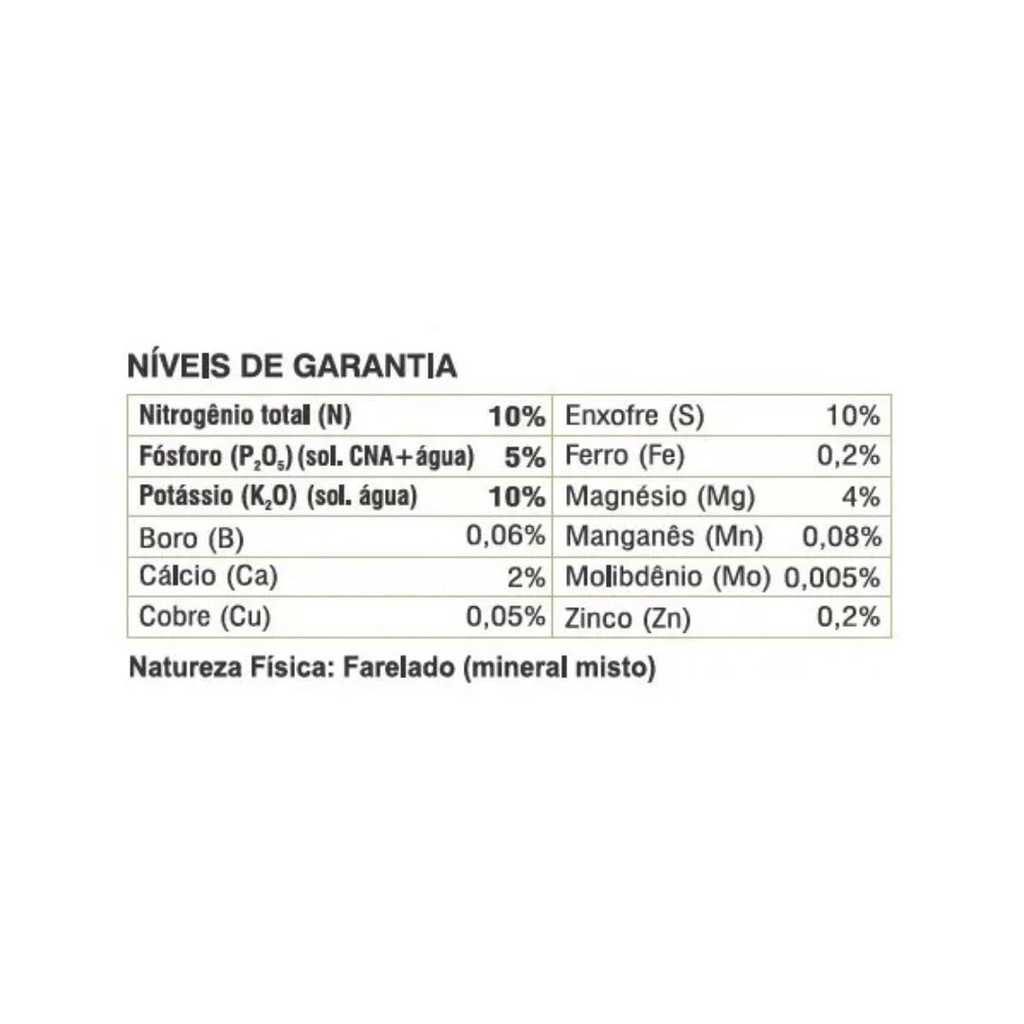 NÍVEIS DE GARANTIA

| Nitrogênio total (N) | 10% | Enxofre (S) | 10% |
|---|---|---|---|
| Fósforo ($P_2O_5$) (sol. CNA+água) | 5% | Ferro (Fe) | 0,2% |
| Potássio ($K_2O$) (sol. água) | 10% | Magnésio (Mg) | 4% |
| Boro (B) | 0,06% | Manganês (Mn) | 0,08% |
| Cálcio (Ca) | 2% | Molibdênio (Mo) | 0,005% |
| Cobre (Cu) | 0,05% | Zinco (Zn) | 0,2% |

Natureza Física: Farelado (mineral misto)